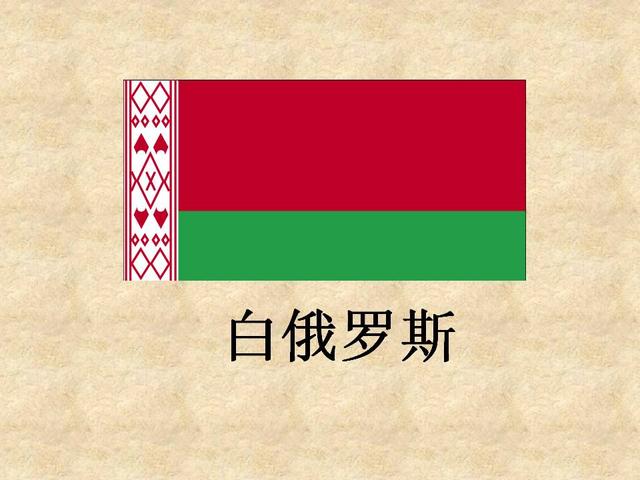 白俄罗斯